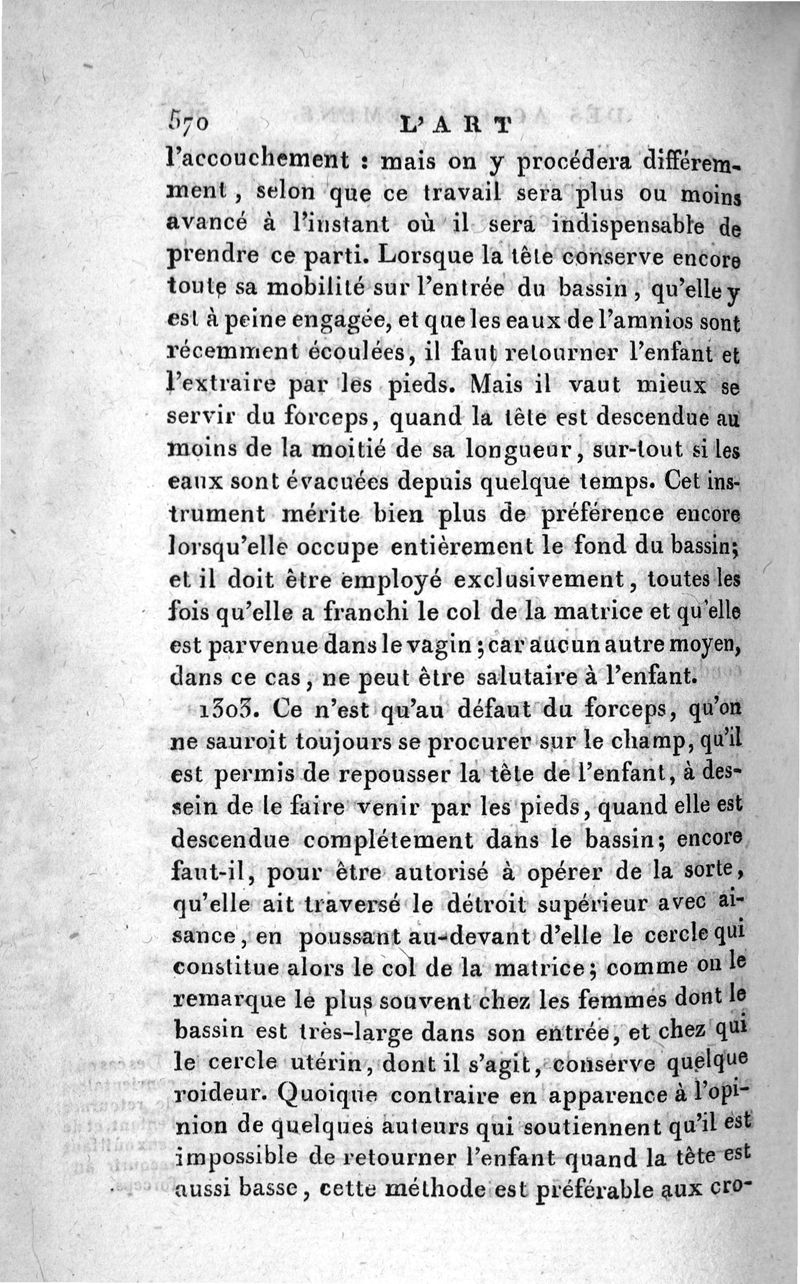 570 L'ART

l'accouchement : mais on y procédera différemment, selon que ce travail sera plus ou moins avancé à l'instant où il sera indispensable de prendre ce parti. Lorsque la tête conserve encore toute sa mobilité sur l'entrée du bassin, qu'elle y est à peine engagée, et que les eaux de l'amnios sont récemment écoulées, il faut retourner l'enfant et l'extraire par les pieds. Mais il vaut mieux se servir du forceps, quand la tête est descendue au moins de la moitié de sa longueur, sur-tout si les eaux sont évacuées depuis quelque temps. Cet instrument mérite bien plus de préférence encore lorsqu'elle occupe entièrement le fond du bassin; et il doit être employé exclusivement, toutes les fois qu'elle a franchi le col de la matrice et qu'elle est parvenue dans le vagin; car aucun autre moyen, dans ce cas, ne peut être salutaire à l'enfant.

1303. Ce n'est qu'au défaut du forceps, qu'on ne sauroit toujours se procurer sur le champ, qu'il est permis de repousser la tête de l'enfant, à dessein de le faire venir par les pieds, quand elle est descendue complétement dans le bassin; encore faut-il, pour être autorisé à opérer de la sorte, qu'elle ait traversé le détroit supérieur avec aisance, en poussant au-devant d'elle le cercle qui constitue alors le col de la matrice; comme on le remarque le plus souvent chez les femmes dont le bassin est très-large dans son entrée, et chez qui le cercle utérin, dont il s'agit, conserve quelque roideur. Quoique contraire en apparence à l'opinion de quelques auteurs qui soutiennent qu'il est impossible de retourner l'enfant quand la tête est aussi basse, cette méthode est préférable aux cro-